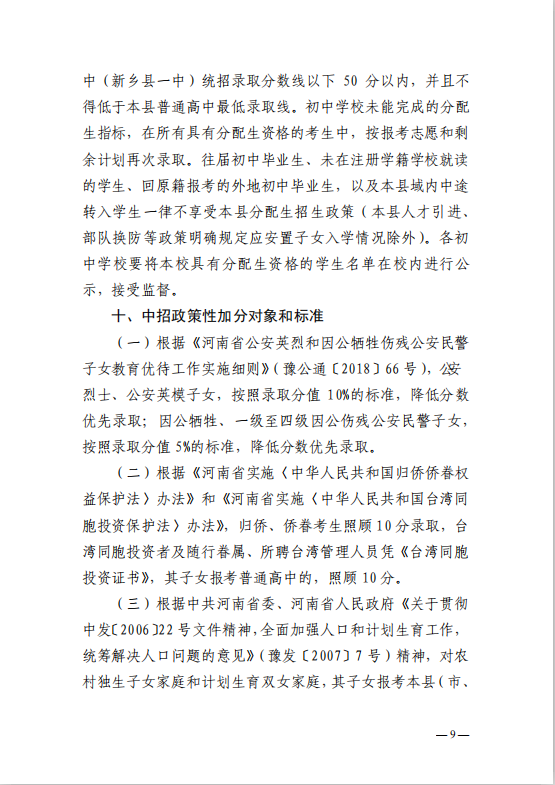 中（新乡县一中）统招录取分数线以下 50 分以内，并且不得低于本县普通高中最低录取线。初中学校未能完成的分配生指标，在所有具有分配生资格的考生中，按报考志愿和剩余计划再次录取。往届初中毕业生、未在注册学籍学校就读的学生、回原籍报考的外地初中毕业生，以及本县域内中途转入学生一律不享受本县分配生招生政策（本县人才引进、部队换防等政策明确规定应安置子女入学情况除外）。各初中学校要将本校具有分配生资格的学生名单在校内进行公示，接受监督。

十、中招政策性加分对象和标准

（一）根据《河南省公安英烈和因公牺牲伤残公安民警子女教育优待工作实施细则》（豫公通〔2018〕66 号），公安烈士、公安英模子女，按照录取分值 10%的标准，降低分数优先录取；因公牺牲、一级至四级因公伤残公安民警子女，按照录取分值 5%的标准，降低分数优先录取。

（二）根据《河南省实施〈中华人民共和国归侨侨眷权益保护法〉办法》和《河南省实施〈中华人民共和国台湾同胞投资保护法〉办法》，归侨、侨眷考生照顾 10 分录取，台湾同胞投资者及随行眷属、所聘台湾管理人员凭《台湾同胞投资证书》，其子女报考普通高中的，照顾 10 分。

（三）根据中共河南省委、河南省人民政府《关于贯彻中发〔2006〕22 号文件精神，全面加强人口和计划生育工作，统筹解决人口问题的意见》（豫发〔2007〕7 号）精神，对农村独生子女家庭和计划生育双女家庭，其子女报考本县（市、

—9—